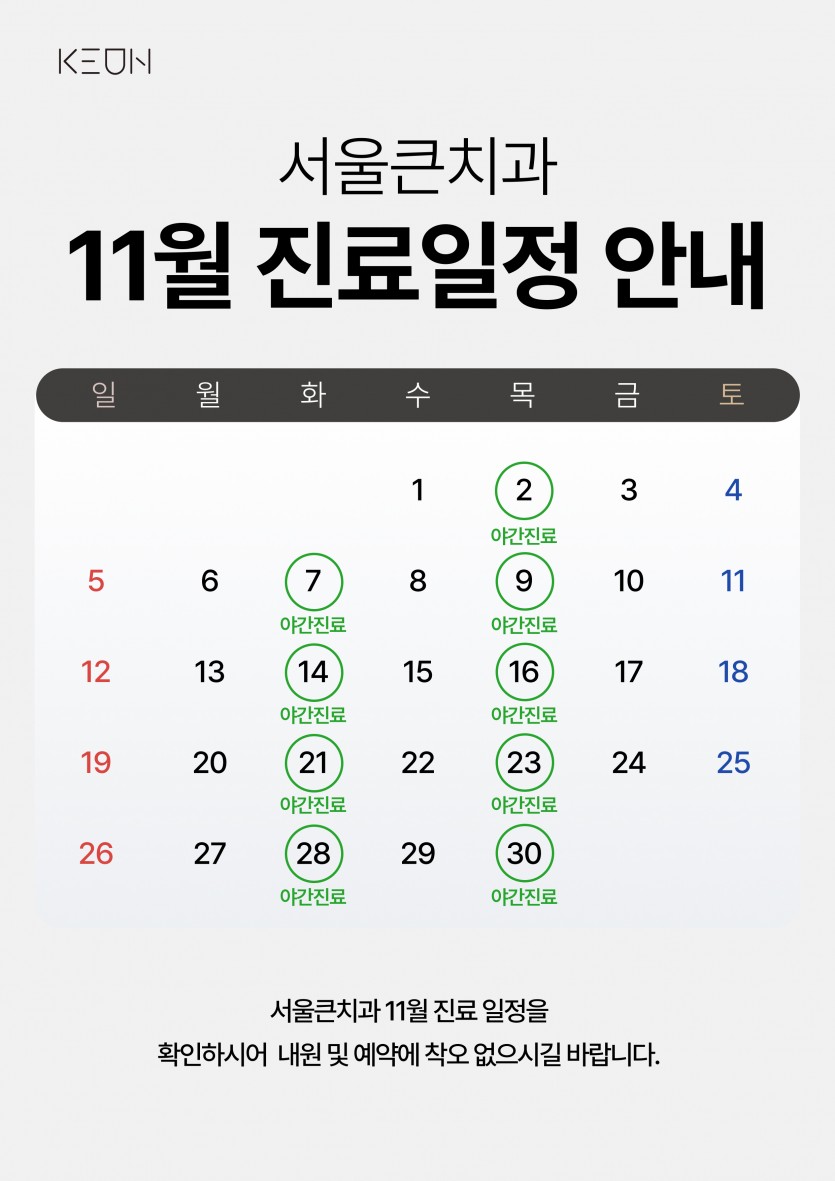 KEUN

서울큰치과

11월 진료일정 안내

| 일 | 월 | 화 | 수 | 목 | 금 | 토 |
|---|---|---|---|---|---|---|
|  |  |  | 1 | 2 야간진료 | 3 | 4 |
| 5 | 6 | 7 야간진료 | 8 | 9 야간진료 | 10 | 11 |
| 12 | 13 | 14 야간진료 | 15 | 16 야간진료 | 17 | 18 |
| 19 | 20 | 21 야간진료 | 22 | 23 야간진료 | 24 | 25 |
| 26 | 27 | 28 야간진료 | 29 | 30 야간진료 |  |  |

서울큰치과 11월 진료 일정을

확인하시어 내원 및 예약에 착오 없으시길 바랍니다.